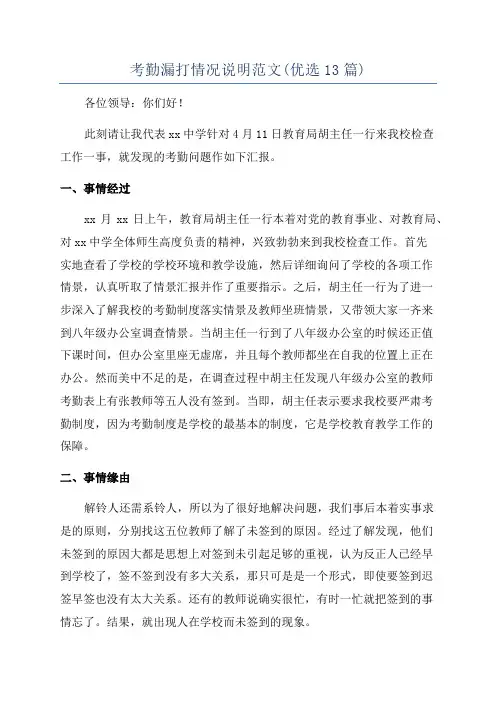 考勤漏打情况说明范文(优选13篇)

各位领导：你们好！

此刻请让我代表xx中学针对4月11日教育局胡主任一行来我校检查工作一事，就发现的考勤问题作如下汇报。

一、事情经过

xx月xx日上午，教育局胡主任一行本着对党的教育事业、对教育局、对xx中学全体师生高度负责的精神，兴致勃勃来到我校检查工作。首先实地查看了学校的学校环境和教学设施，然后详细询问了学校的各项工作情景，认真听取了情景汇报并作了重要指示。之后，胡主任一行为了进一步深入了解我校的考勤制度落实情景及教师坐班情景，又带领大家一齐来到八年级办公室调查情景。当胡主任一行到了八年级办公室的时候还正值下课时间，但办公室里座无虚席，并且每个教师都坐在自我的位置上正在办公。然而美中不足的是，在调查过程中胡主任发现八年级办公室的教师考勤表上有张教师等五人没有签到。当即，胡主任表示要求我校要严肃考勤制度，因为考勤制度是学校的最基本的制度，它是学校教育教学工作的保障。

二、事情缘由

解铃人还需系铃人，所以为了很好地解决问题，我们事后本着实事求是的原则，分别找这五位教师了解了未签到的原因。经过了解发现，他们未签到的原因大都是思想上对签到未引起足够的重视，认为反正人已经早到学校了，签不签到没有多大关系，那只可是是一个形式，即使要签到迟签早签也没有太大关系。还有的教师说确实很忙，有时一忙就把签到的事情忘了。结果，就出现人在学校而未签到的现象。